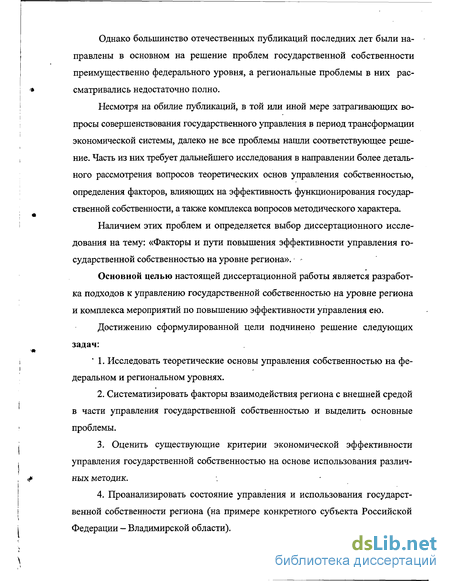 Однако большинство отечественных публикаций последних лет были направлены в основном на решение проблем государственной собственности преимущественно федерального уровня, а региональные проблемы в них рассматривались недостаточно полно.

Несмотря на обилие публикаций, в той или иной мере затрагивающих вопросы совершенствования государственного управления в период трансформации экономической системы, далеко не все проблемы нашли соответствующее решение. Часть из них требует дальнейшего исследования в направлении более детального рассмотрения вопросов теоретических основ управления собственностью, определения факторов, влияющих на эффективность функционирования государственной собственности, а также комплекса вопросов методического характера.

Наличием этих проблем и определяется выбор диссертационного исследования на тему: «Факторы и пути повышения эффективности управления государственной собственностью на уровне региона».

Основной целью настоящей диссертационной работы является разработка подходов к управлению государственной собственностью на уровне региона и комплекса мероприятий по повышению эффективности управления ею.

Достижению сформулированной цели подчинено решение следующих задач:

1. Исследовать теоретические основы управления собственностью на федеральном и региональном уровнях.

2. Систематизировать факторы взаимодействия региона с внешней средой в части управления государственной собственностью и выделить основные проблемы.

3. Оценить существующие критерии экономической эффективности управления государственной собственностью на основе использования различных методик.

4. Проанализировать состояние управления и использования государственной собственности региона (на примере конкретного субъекта Российской Федерации – Владимирской области).

dsLib.net
библиотека диссертаций